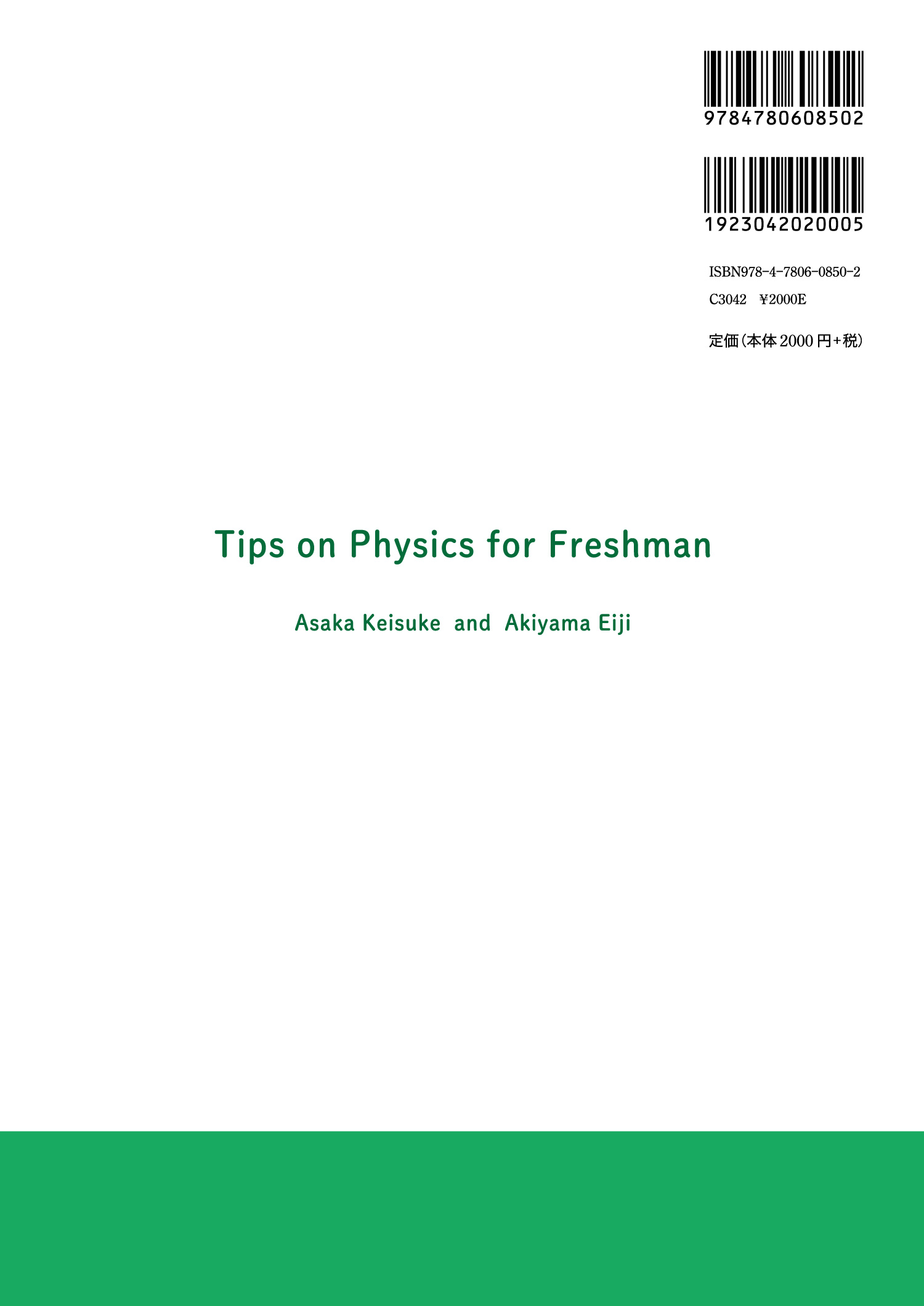 9784780608502

1923042020005

ISBN978-4-7806-0850-2
C3042 ¥2000E

定価(本体2000円+税)

Tips on Physics for Freshman

Asaka Keisuke and Akiyama Eiji